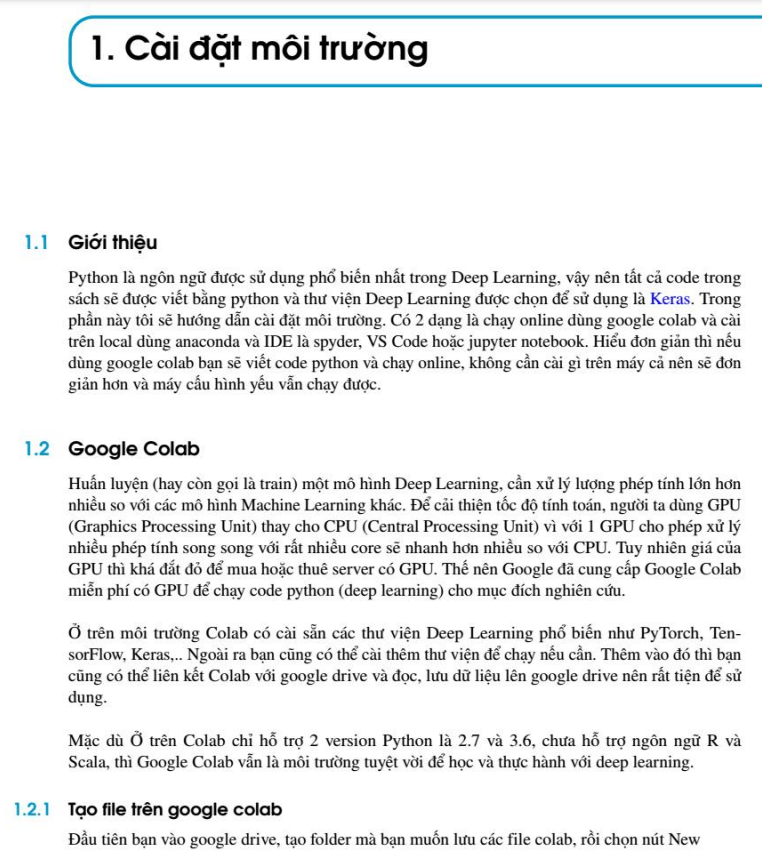 1. Cài đặt môi trường

1.1 Giới thiệu

Python là ngôn ngữ được sử dụng phổ biến nhất trong Deep Learning, vậy nên tất cả code trong sách sẽ được viết bằng python và thư viện Deep Learning được chọn để sử dụng là Keras. Trong phần này tôi sẽ hướng dẫn cài đặt môi trường. Có 2 dạng là chạy online dùng google colab và cài trên local dùng anaconda và IDE là spyder, VS Code hoặc jupyter notebook. Hiểu đơn giản thì nếu dùng google colab bạn sẽ viết code python và chạy online, không cần cài gì trên máy cả nên sẽ đơn giản hơn và máy cấu hình yếu vẫn chạy được.

1.2 Google Colab

Huấn luyện (hay còn gọi là train) một mô hình Deep Learning, cần xử lý lượng phép tính lớn hơn nhiều so với các mô hình Machine Learning khác. Để cải thiện tốc độ tính toán, người ta dùng GPU (Graphics Processing Unit) thay cho CPU (Central Processing Unit) vì với 1 GPU cho phép xử lý nhiều phép tính song song với rất nhiều core sẽ nhanh hơn nhiều so với CPU. Tuy nhiên giá của GPU thì khá đắt đỏ để mua hoặc thuê server có GPU. Thế nên Google đã cung cấp Google Colab miễn phí có GPU để chạy code python (deep learning) cho mục đích nghiên cứu.

Ở trên môi trường Colab có cài sẵn các thư viện Deep Learning phổ biến như PyTorch, TensorFlow, Keras,.. Ngoài ra bạn cũng có thể cài thêm thư viện để chạy nếu cần. Thêm vào đó thì bạn cũng có thể liên kết Colab với google drive và đọc, lưu dữ liệu lên google drive nên rất tiện để sử dụng.

Mặc dù Ở trên Colab chỉ hỗ trợ 2 version Python là 2.7 và 3.6, chưa hỗ trợ ngôn ngữ R và Scala, thì Google Colab vẫn là môi trường tuyệt vời để học và thực hành với deep learning.

1.2.1 Tạo file trên google colab

Đầu tiên bạn vào google drive, tạo folder mà bạn muốn lưu các file colab, rồi chọn nút New